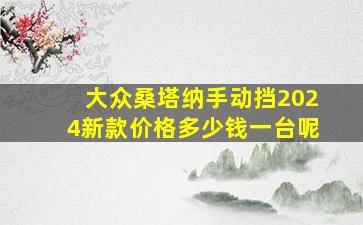 大众桑塔纳手动挡2024新款价格多少钱一台呢